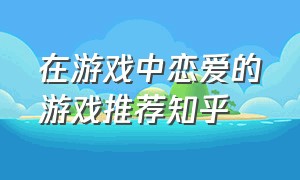 在游戏中恋爱的游戏推荐知乎